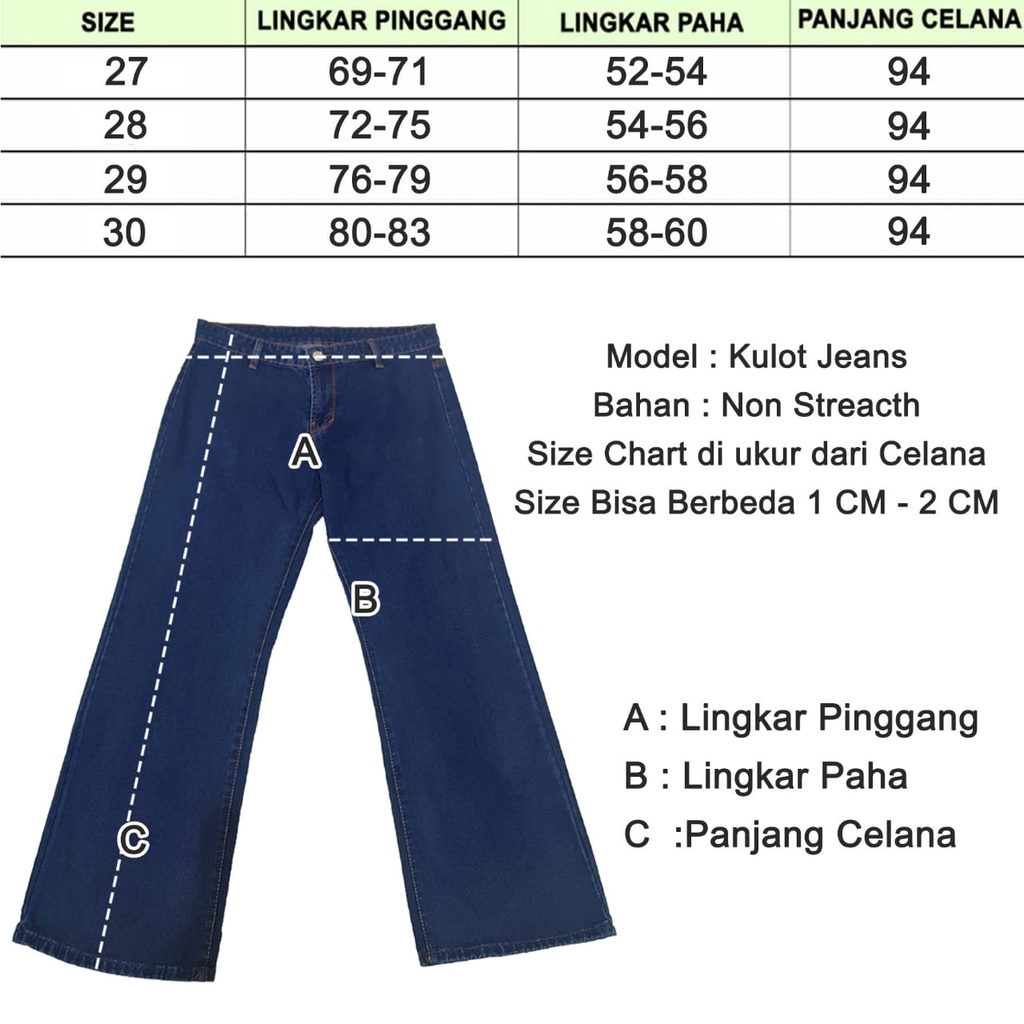 | SIZE | LINGKAR PINGGANG | LINGKAR PAHA | PANJANG CELANA |
|---|---|---|---|
| 27 | 69-71 | 52-54 | 94 |
| 28 | 72-75 | 54-56 | 94 |
| 29 | 76-79 | 56-58 | 94 |
| 30 | 80-83 | 58-60 | 94 |

A

B

C

Model : Kulot Jeans
Bahan : Non Streacth
Size Chart di ukur dari Celana
Size Bisa Berbeda 1 CM - 2 CM

A : Lingkar Pinggang
B : Lingkar Paha
C :Panjang Celana